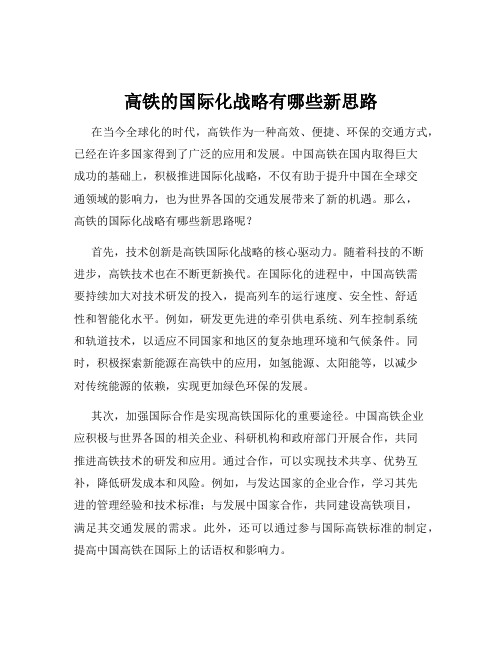 高铁的国际化战略有哪些新思路

在当今全球化的时代，高铁作为一种高效、便捷、环保的交通方式，已经在许多国家得到了广泛的应用和发展。中国高铁在国内取得巨大成功的基础上，积极推进国际化战略，不仅有助于提升中国在全球交通领域的影响力，也为世界各国的交通发展带来了新的机遇。那么，高铁的国际化战略有哪些新思路呢？

首先，技术创新是高铁国际化战略的核心驱动力。随着科技的不断进步，高铁技术也在不断更新换代。在国际化的进程中，中国高铁需要持续加大对技术研发的投入，提高列车的运行速度、安全性、舒适性和智能化水平。例如，研发更先进的牵引供电系统、列车控制系统和轨道技术，以适应不同国家和地区的复杂地理环境和气候条件。同时，积极探索新能源在高铁中的应用，如氢能源、太阳能等，以减少对传统能源的依赖，实现更加绿色环保的发展。

其次，加强国际合作是实现高铁国际化的重要途径。中国高铁企业应积极与世界各国的相关企业、科研机构和政府部门开展合作，共同推进高铁技术的研发和应用。通过合作，可以实现技术共享、优势互补，降低研发成本和风险。例如，与发达国家的企业合作，学习其先进的管理经验和技术标准；与发展中国家合作，共同建设高铁项目，满足其交通发展的需求。此外，还可以通过参与国际高铁标准的制定，提高中国高铁在国际上的话语权和影响力。